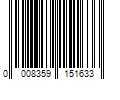 0 008359 151633